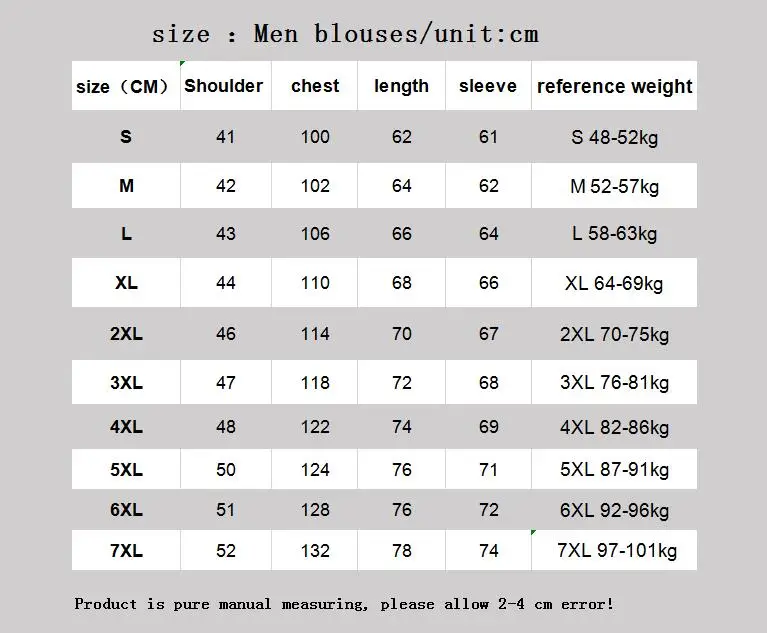 size : Men blouses/unit:cm

| size（CM） | Shoulder | chest | length | sleeve | reference weight |
|---|---|---|---|---|---|
| S | 41 | 100 | 62 | 61 | S 48-52kg |
| M | 42 | 102 | 64 | 62 | M 52-57kg |
| L | 43 | 106 | 66 | 64 | L 58-63kg |
| XL | 44 | 110 | 68 | 66 | XL 64-69kg |
| 2XL | 46 | 114 | 70 | 67 | 2XL 70-75kg |
| 3XL | 47 | 118 | 72 | 68 | 3XL 76-81kg |
| 4XL | 48 | 122 | 74 | 69 | 4XL 82-86kg |
| 5XL | 50 | 124 | 76 | 71 | 5XL 87-91kg |
| 6XL | 51 | 128 | 76 | 72 | 6XL 92-96kg |
| 7XL | 52 | 132 | 78 | 74 | 7XL 97-101kg |

Product is pure manual measuring, please allow 2-4 cm error!